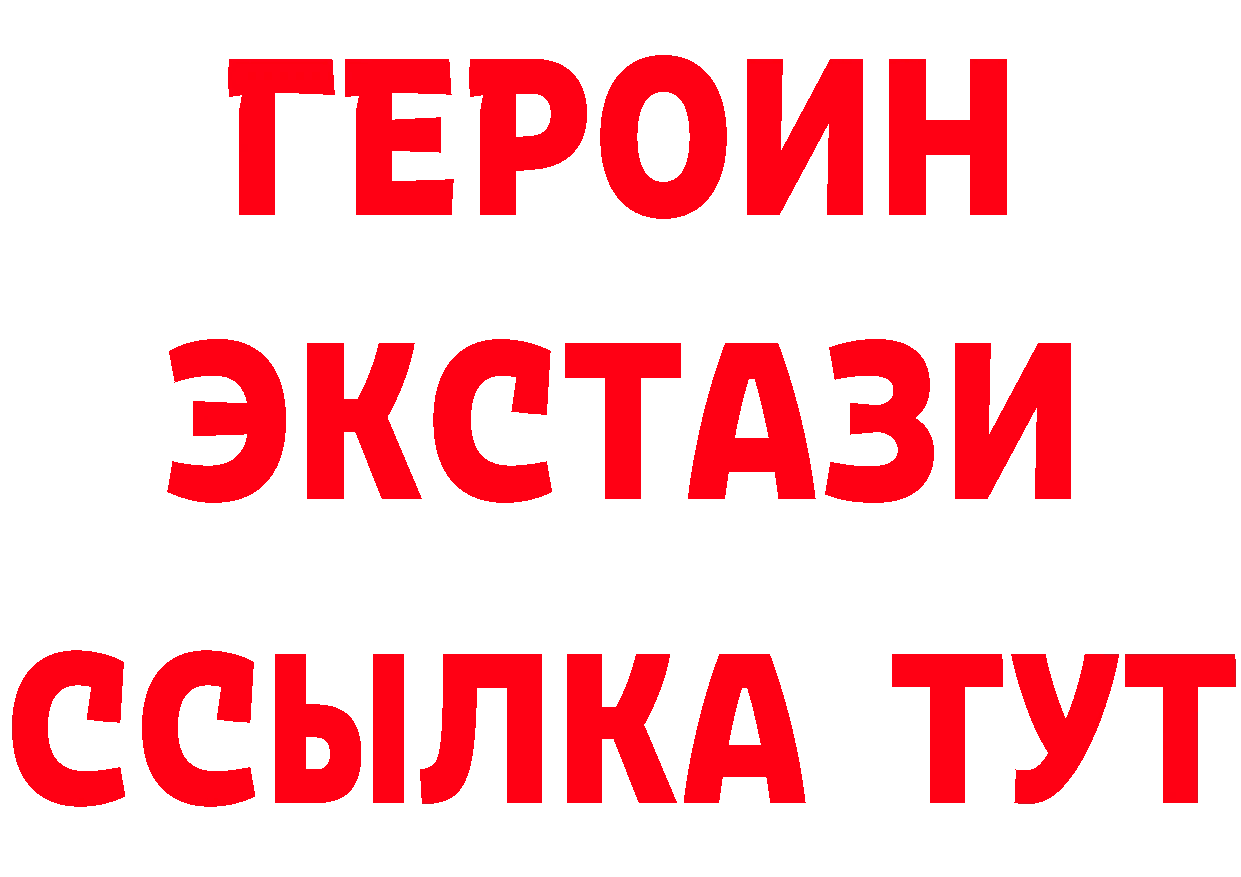 ГЕРОИН
ЭКСТАЗИ
ССЫЛКА ТУТ